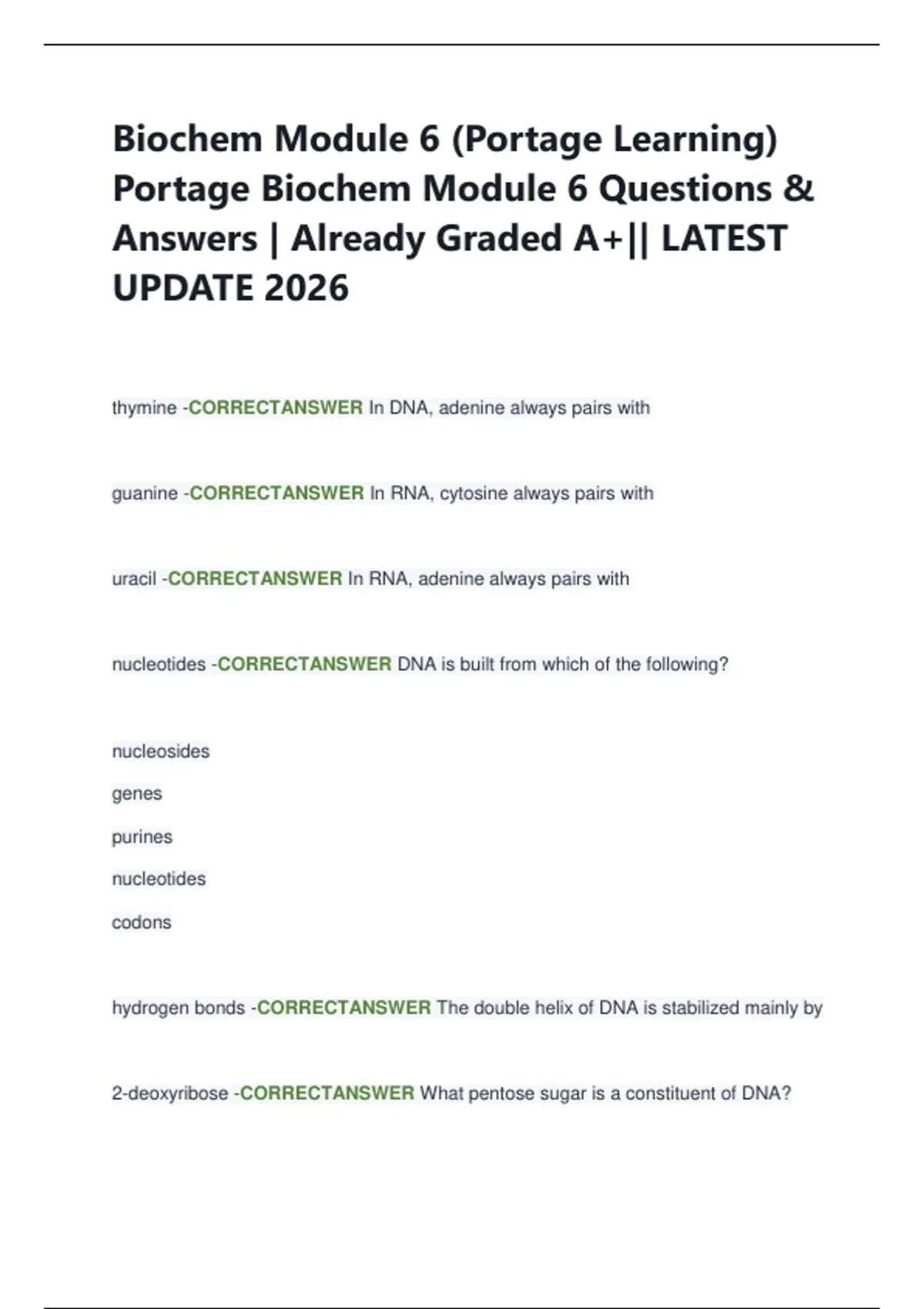 Biochem Module 6 (Portage Learning) Portage Biochem Module 6 Questions & Answers | Already Graded A+|| LATEST UPDATE 2026

thymine -CORRECTANSWER In DNA, adenine always pairs with

guanine -CORRECTANSWER In RNA, cytosine always pairs with

uracil -CORRECTANSWER In RNA, adenine always pairs with

nucleotides -CORRECTANSWER DNA is built from which of the following?

nucleosides

genes

purines

nucleotides

codons

hydrogen bonds -CORRECTANSWER The double helix of DNA is stabilized mainly by

2-deoxyribose -CORRECTANSWER What pentose sugar is a constituent of DNA?